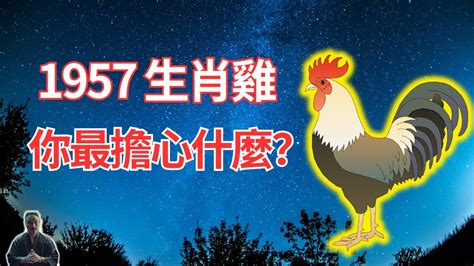 1957 生肖雞

你最擔心什麼?